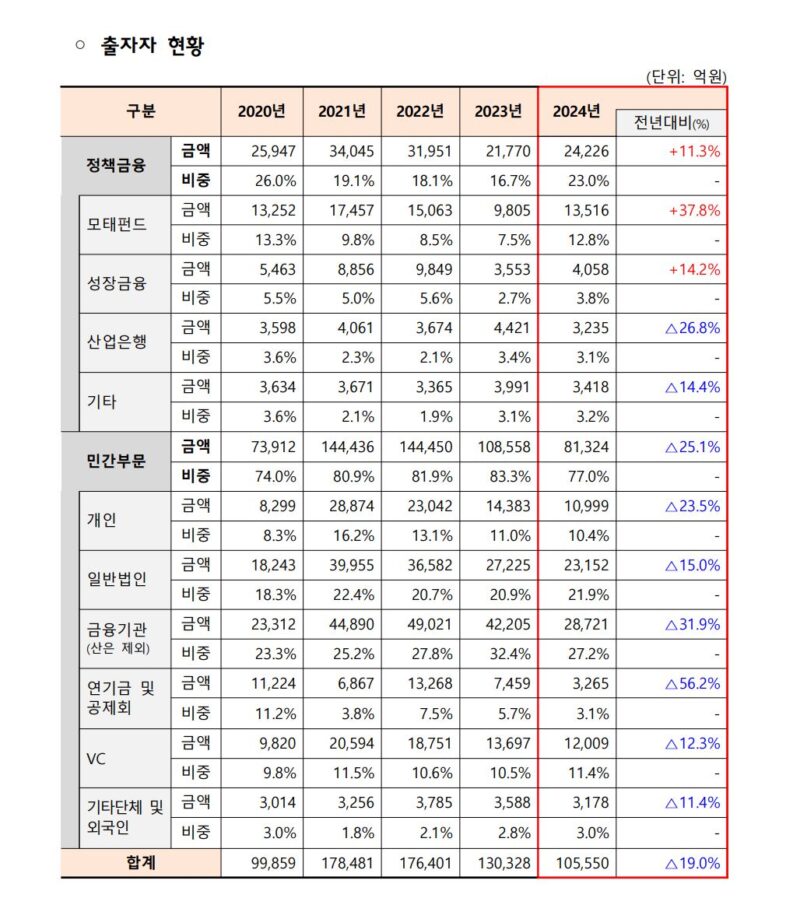 ○ 출자자 현황

(단위: 억원)

| 구분 | | 2020년 | 2021년 | 2022년 | 2023년 | 2024년 | 전년대비(%) |
|---|---|---|---|---|---|---|---|
| 정책금융 | 금액 | 25,947 | 34,045 | 31,951 | 21,770 | 24,226 | +11.3% |
| | 비중 | 26.0% | 19.1% | 18.1% | 16.7% | 23.0% | - |
| 모태펀드 | 금액 | 13,252 | 17,457 | 15,063 | 9,805 | 13,516 | +37.8% |
| | 비중 | 13.3% | 9.8% | 8.5% | 7.5% | 12.8% | - |
| 성장금융 | 금액 | 5,463 | 8,856 | 9,849 | 3,553 | 4,058 | +14.2% |
| | 비중 | 5.5% | 5.0% | 5.6% | 2.7% | 3.8% | - |
| 산업은행 | 금액 | 3,598 | 4,061 | 3,674 | 4,421 | 3,235 | △26.8% |
| | 비중 | 3.6% | 2.3% | 2.1% | 3.4% | 3.1% | - |
| 기타 | 금액 | 3,634 | 3,671 | 3,365 | 3,991 | 3,418 | △14.4% |
| | 비중 | 3.6% | 2.1% | 1.9% | 3.1% | 3.2% | - |
| 민간부문 | 금액 | 73,912 | 144,436 | 144,450 | 108,558 | 81,324 | △25.1% |
| | 비중 | 74.0% | 80.9% | 81.9% | 83.3% | 77.0% | - |
| 개인 | 금액 | 8,299 | 28,874 | 23,042 | 14,383 | 10,999 | △23.5% |
| | 비중 | 8.3% | 16.2% | 13.1% | 11.0% | 10.4% | - |
| 일반법인 | 금액 | 18,243 | 39,955 | 36,582 | 27,225 | 23,152 | △15.0% |
| | 비중 | 18.3% | 22.4% | 20.7% | 20.9% | 21.9% | - |
| 금융기관 (산은 제외) | 금액 | 23,312 | 44,890 | 49,021 | 42,205 | 28,721 | △31.9% |
| | 비중 | 23.3% | 25.2% | 27.8% | 32.4% | 27.2% | - |
| 연기금 및 공제회 | 금액 | 11,224 | 6,867 | 13,268 | 7,459 | 3,265 | △56.2% |
| | 비중 | 11.2% | 3.8% | 7.5% | 5.7% | 3.1% | - |
| VC | 금액 | 9,820 | 20,594 | 18,751 | 13,697 | 12,009 | △12.3% |
| | 비중 | 9.8% | 11.5% | 10.6% | 10.5% | 11.4% | - |
| 기타단체 및 외국인 | 금액 | 3,014 | 3,256 | 3,785 | 3,588 | 3,178 | △11.4% |
| | 비중 | 3.0% | 1.8% | 2.1% | 2.8% | 3.0% | - |
| 합계 | | 99,859 | 178,481 | 176,401 | 130,328 | 105,550 | △19.0% |